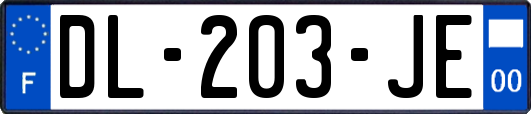 F
DL-203-JE
00